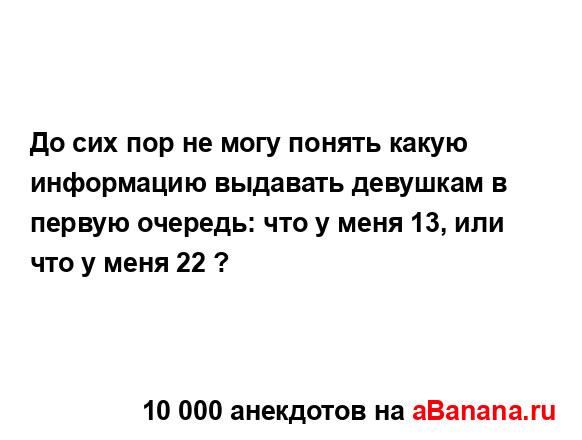 До сих пор не могу понять какую информацию выдавать девушкам в первую очередь: что у меня 13, или что у меня 22 ?

10 000 анекдотов на aBanana.ru